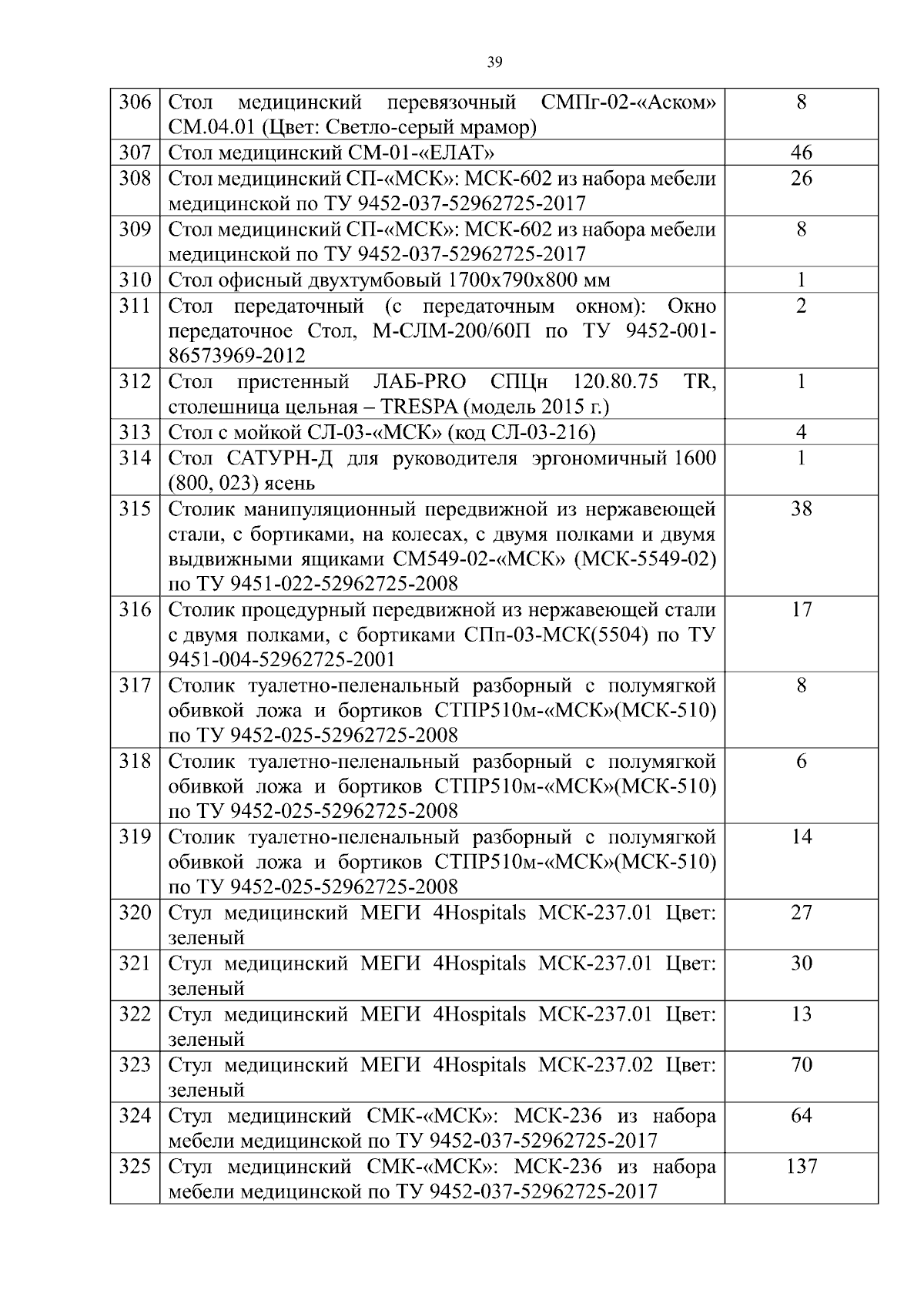 39

| | | |
|---|---|---|
| 306 | Стол медицинский перевязочный СМПг-02-«Аском» СМ.04.01 (Цвет: Светло-серый мрамор) | 8 |
| 307 | Стол медицинский СМ-01-«ЕЛАТ» | 46 |
| 308 | Стол медицинский СП-«МСК»: МСК-602 из набора мебели медицинской по ТУ 9452-037-52962725-2017 | 26 |
| 309 | Стол медицинский СП-«МСК»: МСК-602 из набора мебели медицинской по ТУ 9452-037-52962725-2017 | 8 |
| 310 | Стол офисный двухтумбовый 1700х790х800 мм | 1 |
| 311 | Стол передаточный (с передаточным окном): Окно передаточное Стол, М-СЛМ-200/60П по ТУ 9452-001-86573969-2012 | 2 |
| 312 | Стол пристенный ЛАБ-PRO СПЦн 120.80.75 TR, столешница цельная – TRESPA (модель 2015 г.) | 1 |
| 313 | Стол с мойкой СЛ-03-«МСК» (код СЛ-03-216) | 4 |
| 314 | Стол САТУРН-Д для руководителя эргономичный 1600 (800, 023) ясень | 1 |
| 315 | Столик манипуляционный передвижной из нержавеющей стали, с бортиками, на колесах, с двумя полками и двумя выдвижными ящиками СМ549-02-«МСК» (МСК-5549-02) по ТУ 9451-022-52962725-2008 | 38 |
| 316 | Столик процедурный передвижной из нержавеющей стали с двумя полками, с бортиками СПп-03-МСК(5504) по ТУ 9451-004-52962725-2001 | 17 |
| 317 | Столик туалетно-пеленальный разборный с полумягкой обивкой ложа и бортиков СТПР510м-«МСК»(МСК-510) по ТУ 9452-025-52962725-2008 | 8 |
| 318 | Столик туалетно-пеленальный разборный с полумягкой обивкой ложа и бортиков СТПР510м-«МСК»(МСК-510) по ТУ 9452-025-52962725-2008 | 6 |
| 319 | Столик туалетно-пеленальный разборный с полумягкой обивкой ложа и бортиков СТПР510м-«МСК»(МСК-510) по ТУ 9452-025-52962725-2008 | 14 |
| 320 | Стул медицинский МЕГИ 4Hospitals МСК-237.01 Цвет: зеленый | 27 |
| 321 | Стул медицинский МЕГИ 4Hospitals МСК-237.01 Цвет: зеленый | 30 |
| 322 | Стул медицинский МЕГИ 4Hospitals МСК-237.01 Цвет: зеленый | 13 |
| 323 | Стул медицинский МЕГИ 4Hospitals МСК-237.02 Цвет: зеленый | 70 |
| 324 | Стул медицинский СМК-«МСК»: МСК-236 из набора мебели медицинской по ТУ 9452-037-52962725-2017 | 64 |
| 325 | Стул медицинский СМК-«МСК»: МСК-236 из набора мебели медицинской по ТУ 9452-037-52962725-2017 | 137 |